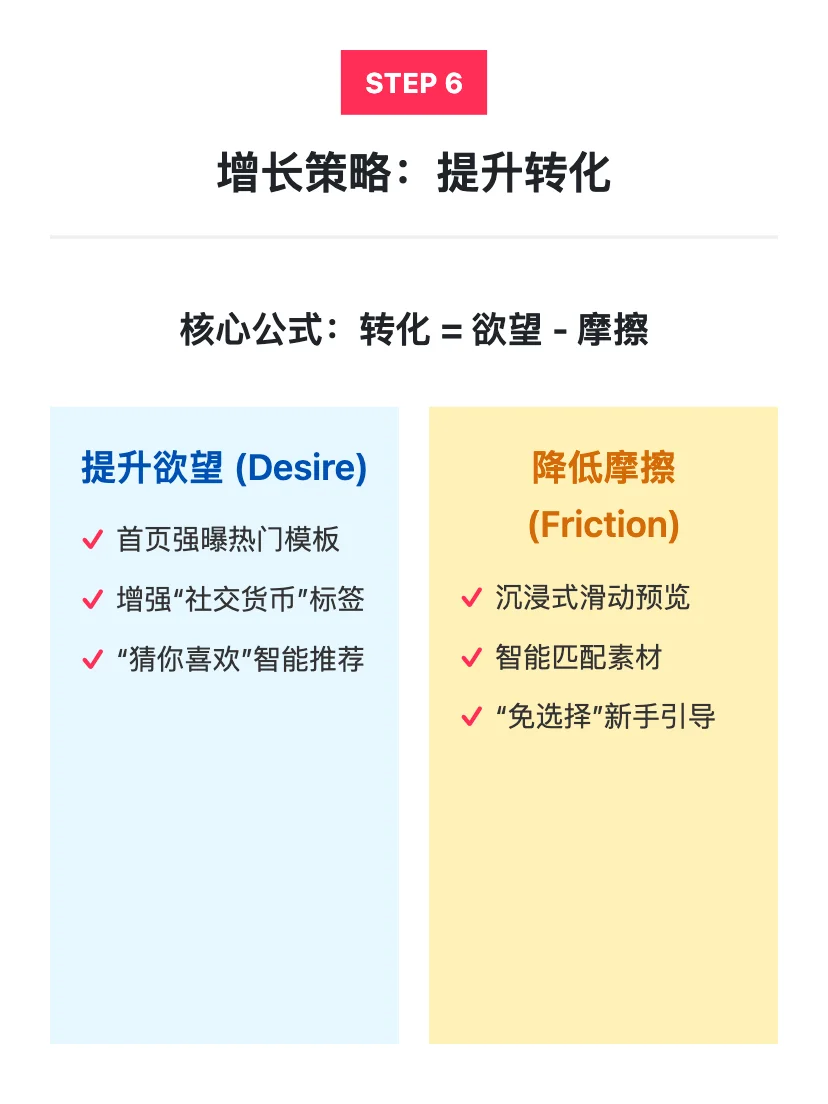 STEP 6

增长策略：提升转化

核心公式：转化 = 欲望 - 摩擦

提升欲望 (Desire)

✓ 首页强曝热门模板
✓ 增强“社交货币”标签
✓ “猜你喜欢”智能推荐

降低摩擦 (Friction)

✓ 沉浸式滑动预览
✓ 智能匹配素材
✓ “免选择”新手引导